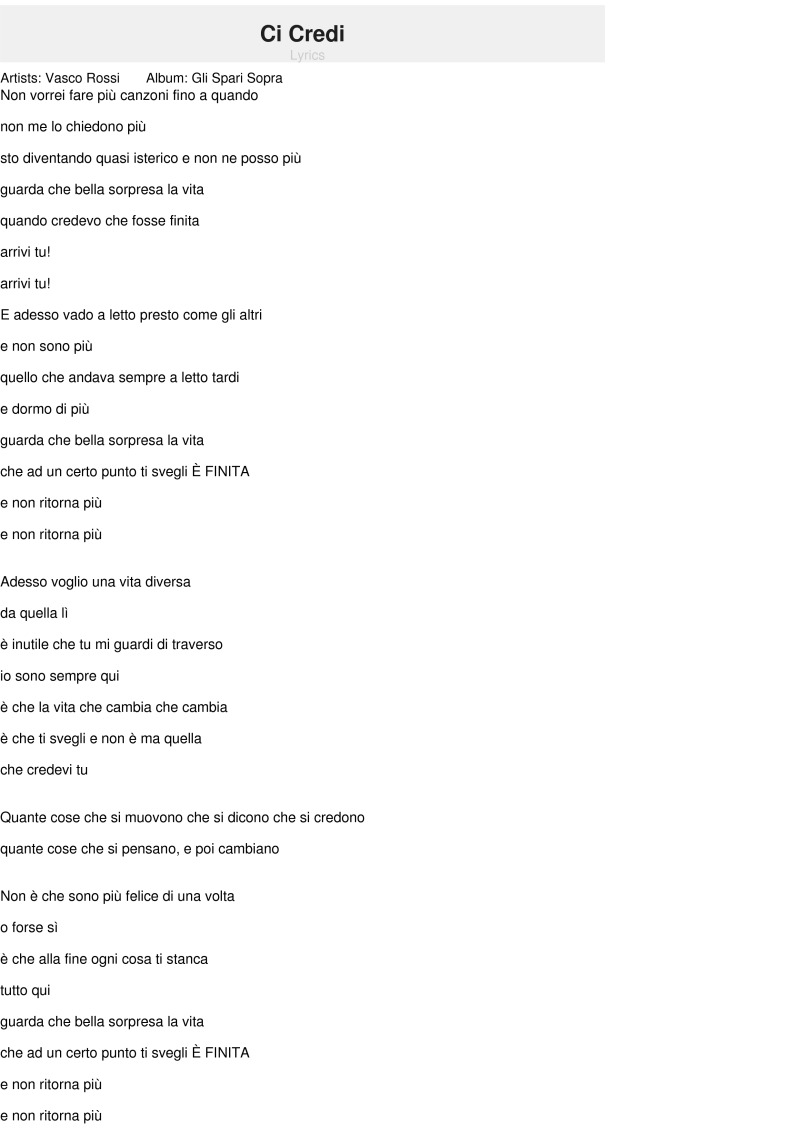 Ci Credi
Lyrics

Artists: Vasco Rossi Album: Gli Spari Sopra
Non vorrei fare più canzoni fino a quando

non me lo chiedono più

sto diventando quasi isterico e non ne posso più

guarda che bella sorpresa la vita

quando credevo che fosse finita

arrivi tu!

arrivi tu!

E adesso vado a letto presto come gli altri

e non sono più

quello che andava sempre a letto tardi

e dormo di più

guarda che bella sorpresa la vita

che ad un certo punto ti svegli È FINITA

e non ritorna più

e non ritorna più

Adesso voglio una vita diversa

da quella lì

è inutile che tu mi guardi di traverso

io sono sempre qui

è che la vita che cambia che cambia

è che ti svegli e non è ma quella

che credevi tu

Quante cose che si muovono che si dicono che si credono

quante cose che si pensano, e poi cambiano

Non è che sono più felice di una volta

o forse sì

è che alla fine ogni cosa ti stanca

tutto qui

guarda che bella sorpresa la vita

che ad un certo punto ti svegli È FINITA

e non ritorna più

e non ritorna più